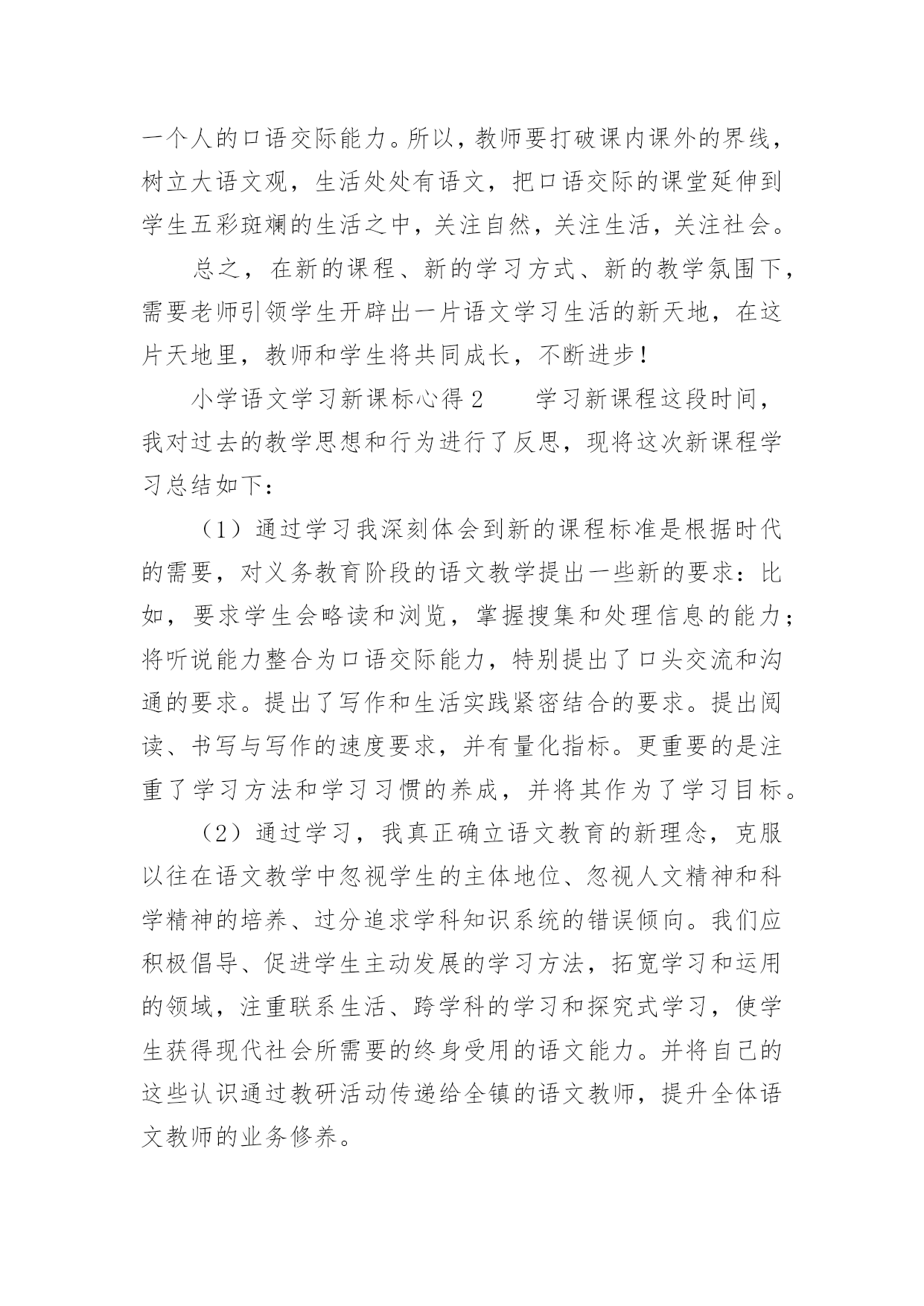 一个人的口语交际能力。所以，教师要打破课内课外的界线，树立大语文观，生活处处有语文，把口语交际的课堂延伸到学生五彩斑斓的生活之中，关注自然，关注生活，关注社会。

总之，在新的课程、新的学习方式、新的教学氛围下，需要老师引领学生开辟出一片语文学习生活的新天地，在这片天地里，教师和学生将共同成长，不断进步！

小学语文学习新课标心得2　　学习新课程这段时间，我对过去的教学思想和行为进行了反思，现将这次新课程学习总结如下：

（1）通过学习我深刻体会到新的课程标准是根据时代的需要，对义务教育阶段的语文教学提出一些新的要求：比如，要求学生会略读和浏览，掌握搜集和处理信息的能力；将听说能力整合为口语交际能力，特别提出了口头交流和沟通的要求。提出了写作和生活实践紧密结合的要求。提出阅读、书写与写作的速度要求，并有量化指标。更重要的是注重了学习方法和学习习惯的养成，并将其作为了学习目标。

（2）通过学习，我真正确立语文教育的新理念，克服以往在语文教学中忽视学生的主体地位、忽视人文精神和科学精神的培养、过分追求学科知识系统的错误倾向。我们应积极倡导、促进学生主动发展的学习方法，拓宽学习和运用的领域，注重联系生活、跨学科的学习和探究式学习，使学生获得现代社会所需要的终身受用的语文能力。并将自己的这些认识通过教研活动传递给全镇的语文教师，提升全体语文教师的业务修养。